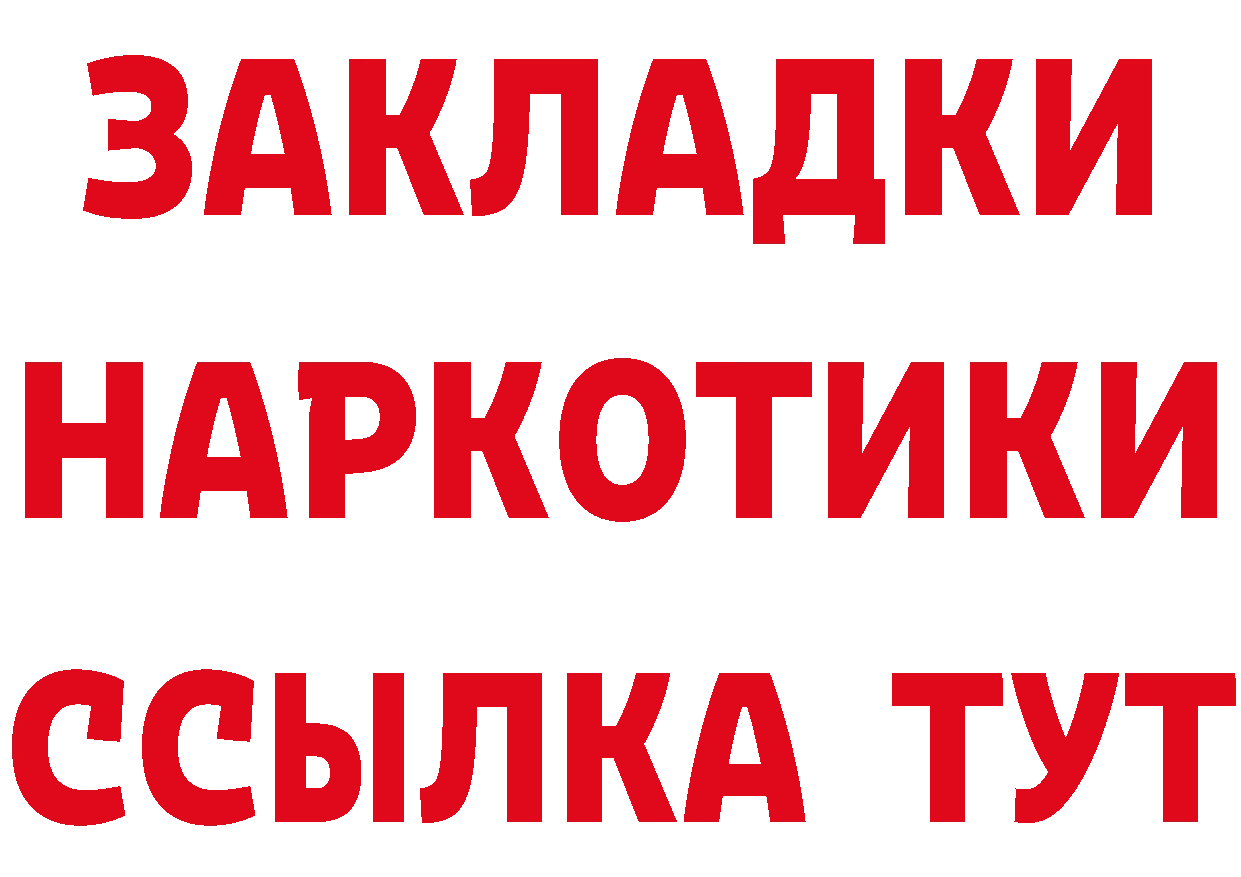 ЗАКЛАДКИ НАРКОТИКИ ССЫЛКА ТУТ